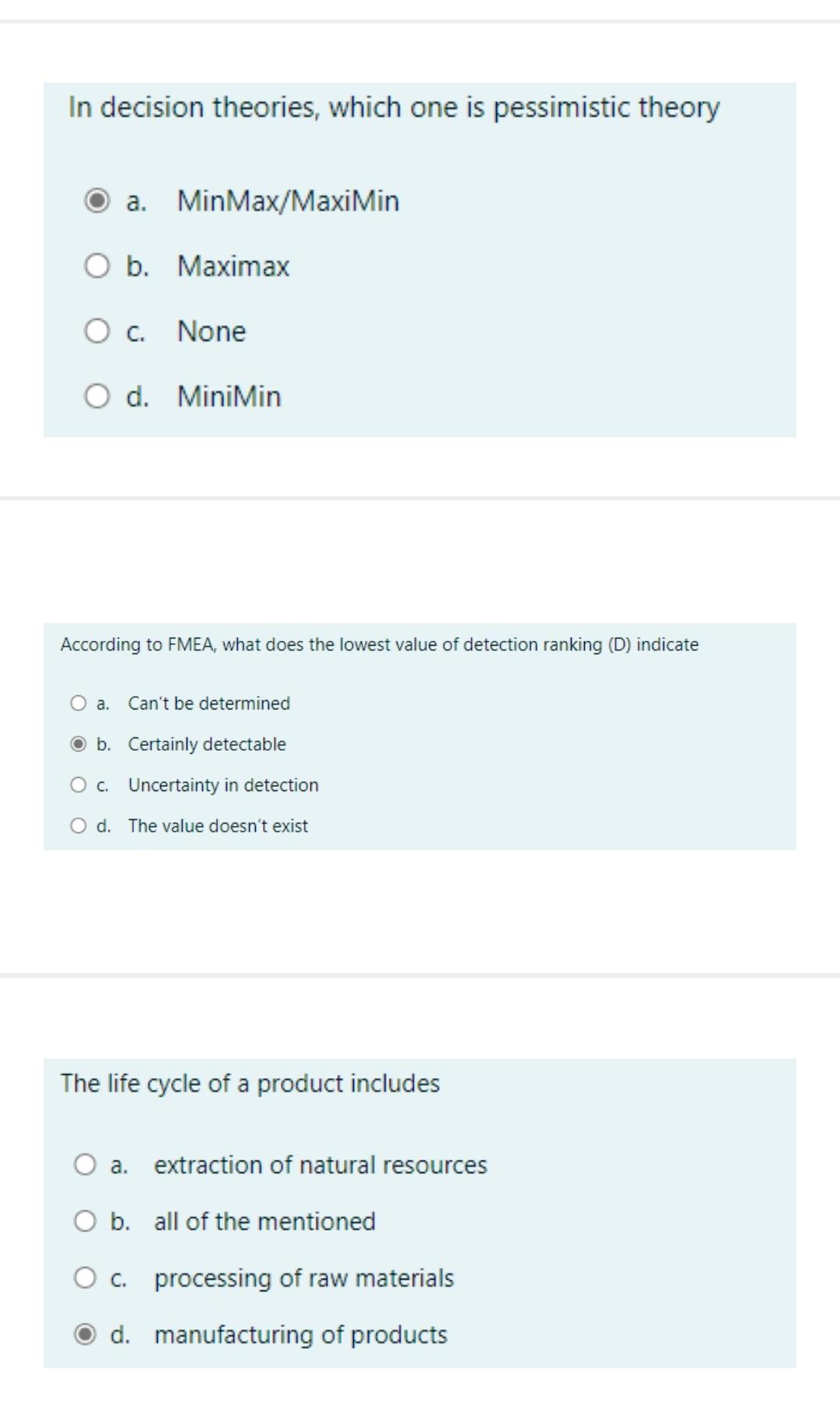 In decision theories, which one is pessimistic theory

a. MinMax/MaxiMin

b. Maximax

c. None

d. MiniMin

According to FMEA, what does the lowest value of detection ranking (D) indicate

a. Can't be determined

b. Certainly detectable

c. Uncertainty in detection

d. The value doesn't exist

The life cycle of a product includes

a. extraction of natural resources

b. all of the mentioned

c. processing of raw materials

d. manufacturing of products